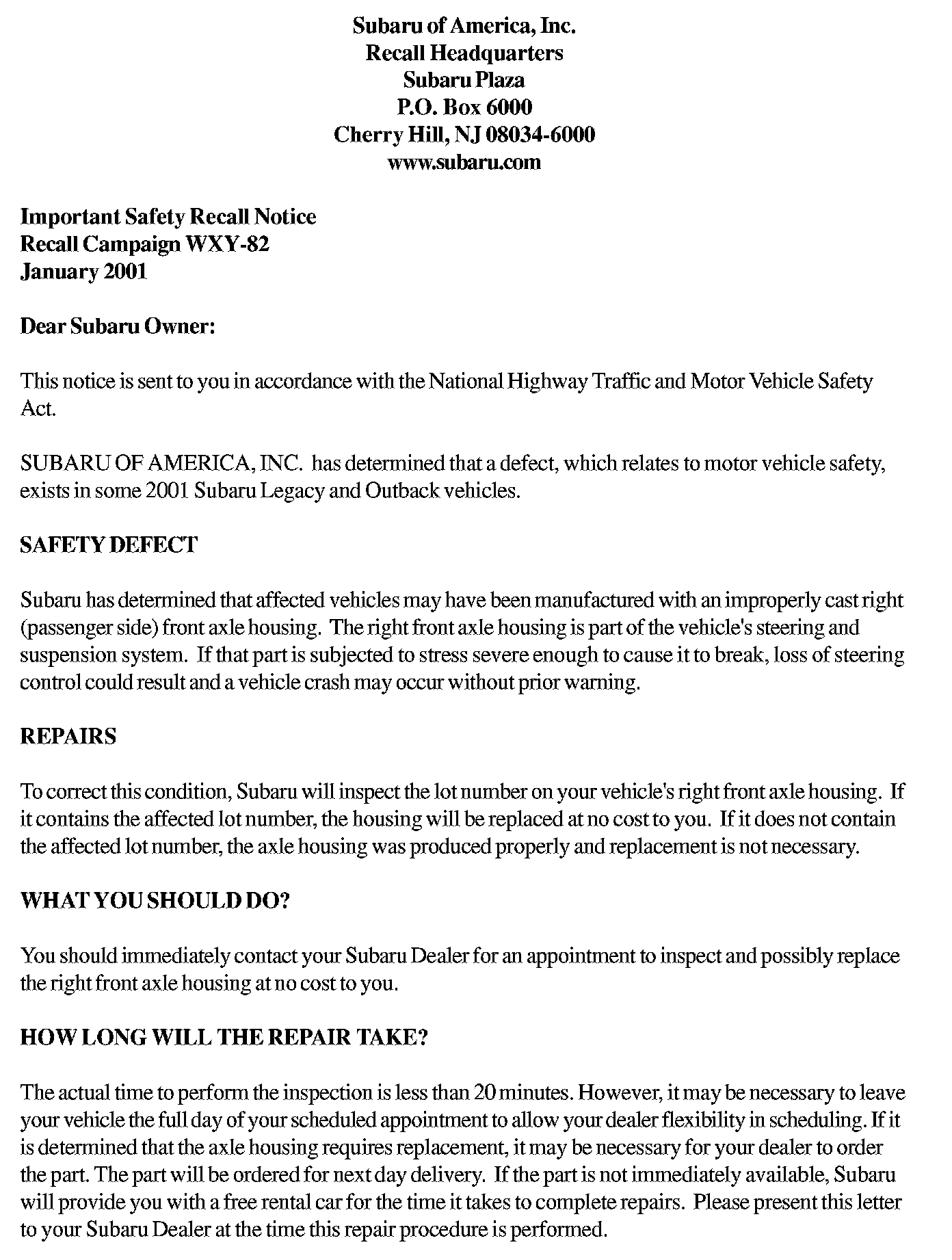 Subaru of America, Inc.
Recall Headquarters
Subaru Plaza
P.O. Box 6000
Cherry Hill, NJ 08034-6000
www.subaru.com

Important Safety Recall Notice
Recall Campaign WXY-82
January 2001

Dear Subaru Owner:

This notice is sent to you in accordance with the National Highway Traffic and Motor Vehicle Safety Act.

SUBARU OF AMERICA, INC. has determined that a defect, which relates to motor vehicle safety, exists in some 2001 Subaru Legacy and Outback vehicles.

SAFETY DEFECT

Subaru has determined that affected vehicles may have been manufactured with an improperly cast right (passenger side) front axle housing. The right front axle housing is part of the vehicle's steering and suspension system. If that part is subjected to stress severe enough to cause it to break, loss of steering control could result and a vehicle crash may occur without prior warning.

REPAIRS

To correct this condition, Subaru will inspect the lot number on your vehicle's right front axle housing. If it contains the affected lot number, the housing will be replaced at no cost to you. If it does not contain the affected lot number, the axle housing was produced properly and replacement is not necessary.

WHAT YOU SHOULD DO?

You should immediately contact your Subaru Dealer for an appointment to inspect and possibly replace the right front axle housing at no cost to you.

HOW LONG WILL THE REPAIR TAKE?

The actual time to perform the inspection is less than 20 minutes. However, it may be necessary to leave your vehicle the full day of your scheduled appointment to allow your dealer flexibility in scheduling. If it is determined that the axle housing requires replacement, it may be necessary for your dealer to order the part. The part will be ordered for next day delivery. If the part is not immediately available, Subaru will provide you with a free rental car for the time it takes to complete repairs. Please present this letter to your Subaru Dealer at the time this repair procedure is performed.